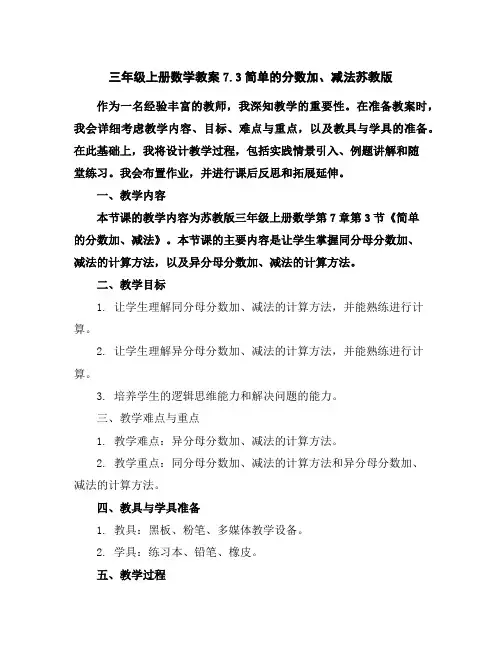 三年级上册数学教案 7.3 简单的分数加、减法苏教版

作为一名经验丰富的教师，我深知教学的重要性。在准备教案时，我会详细考虑教学内容、目标、难点与重点，以及教具与学具的准备。在此基础上，我将设计教学过程，包括实践情景引入、例题讲解和随堂练习。我会布置作业，并进行课后反思和拓展延伸。

一、教学内容

本节课的教学内容为苏教版三年级上册数学第 7 章第 3 节《简单的分数加、减法》。本节课的主要内容是让学生掌握同分母分数加、减法的计算方法，以及异分母分数加、减法的计算方法。

二、教学目标

1. 让学生理解同分母分数加、减法的计算方法，并能熟练进行计算。

2. 让学生理解异分母分数加、减法的计算方法，并能熟练进行计算。

3. 培养学生的逻辑思维能力和解决问题的能力。

三、教学难点与重点

1. 教学难点：异分母分数加、减法的计算方法。

2. 教学重点：同分母分数加、减法的计算方法和异分母分数加、减法的计算方法。

四、教具与学具准备

1. 教具：黑板、粉笔、多媒体教学设备。

2. 学具：练习本、铅笔、橡皮。

五、教学过程